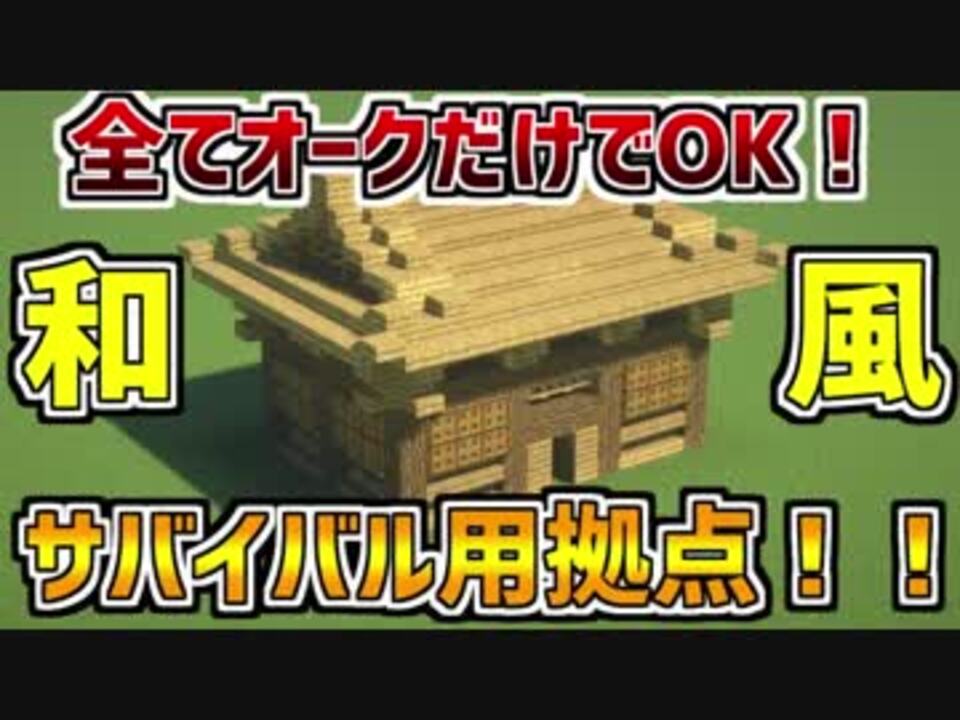 全てオークだけでOK！

和

風

サバイバル用拠点！！